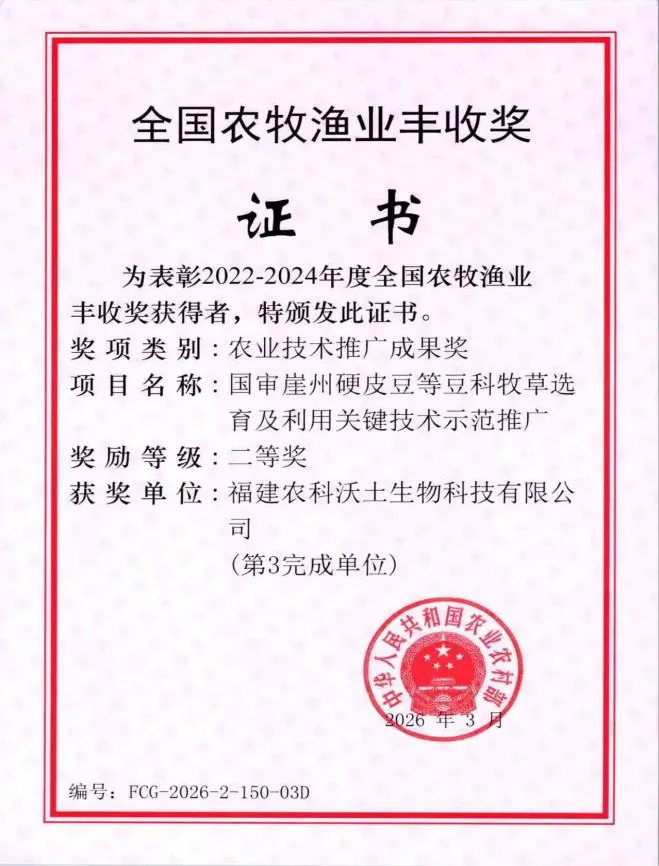 全国农牧渔业丰收奖

证 书

为表彰2022-2024年度全国农牧渔业丰收奖获得者，特颁发此证书。

奖项类别：农业技术推广成果奖

项目名称：国审崖州硬皮豆等豆科牧草选育及利用关键技术示范推广

奖励等级：二等奖

获奖单位：福建农科沃土生物科技有限公司

（第3完成单位）

中华人民共和国农业农村部

2026 年 3 月

编号：FCG-2026-2-150-03D